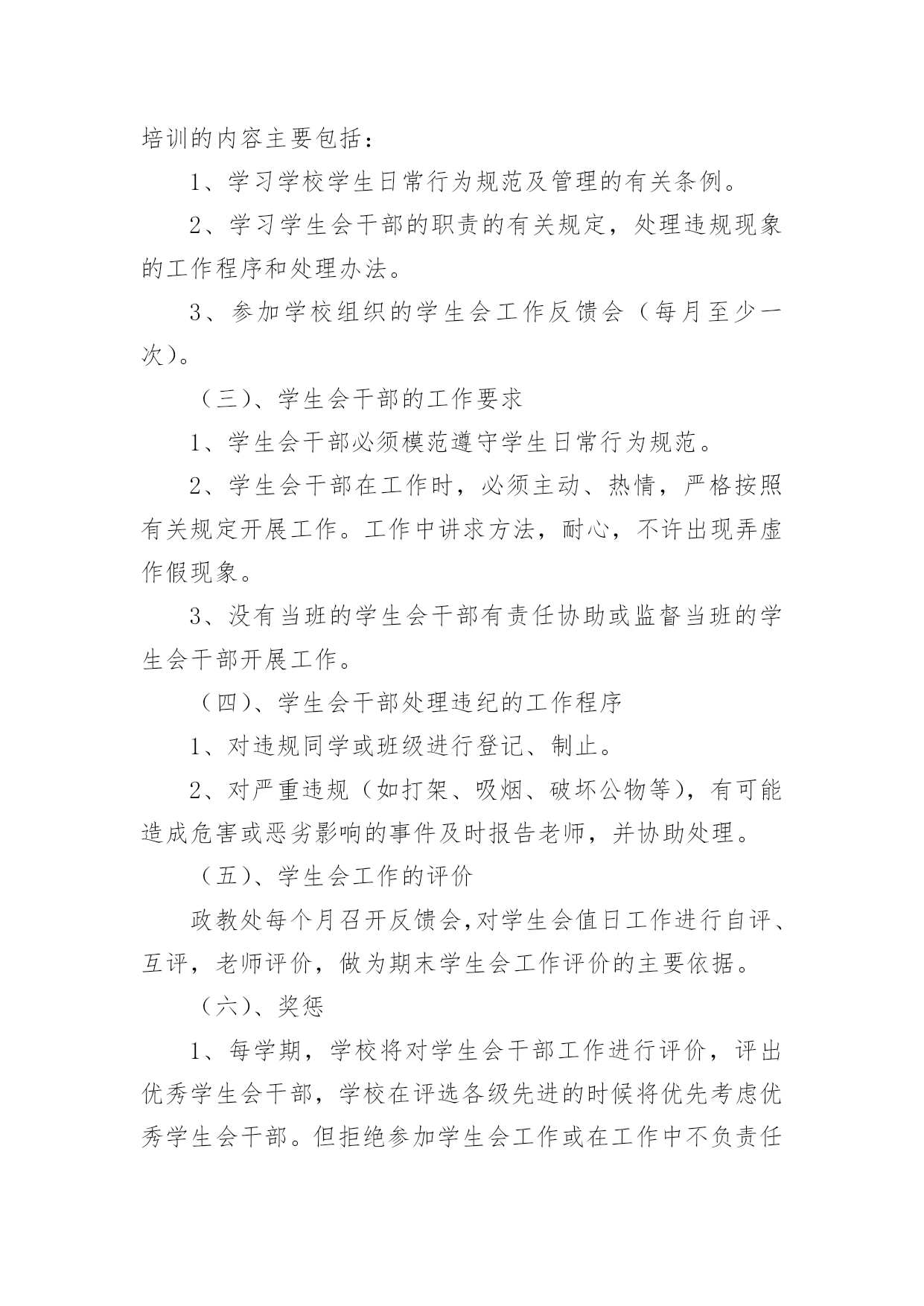 培训的内容主要包括：

1、学习学校学生日常行为规范及管理的有关条例。

2、学习学生会干部的职责的有关规定，处理违规现象的工作程序和处理办法。

3、参加学校组织的学生会工作反馈会（每月至少一次）。

（三）、学生会干部的工作要求

1、学生会干部必须模范遵守学生日常行为规范。

2、学生会干部在工作时，必须主动、热情，严格按照有关规定开展工作。工作中讲求方法，耐心，不许出现弄虚作假现象。

3、没有当班的学生会干部有责任协助或监督当班的学生会干部开展工作。

（四）、学生会干部处理违纪的工作程序

1、对违规同学或班级进行登记、制止。

2、对严重违规（如打架、吸烟、破坏公物等），有可能造成危害或恶劣影响的事件及时报告老师，并协助处理。

（五）、学生会工作的评价

政教处每个月召开反馈会,对学生会值日工作进行自评、互评，老师评价，做为期末学生会工作评价的主要依据。

（六）、奖惩

1、每学期，学校将对学生会干部工作进行评价，评出优秀学生会干部，学校在评选各级先进的时候将优先考虑优秀学生会干部。但拒绝参加学生会工作或在工作中不负责任